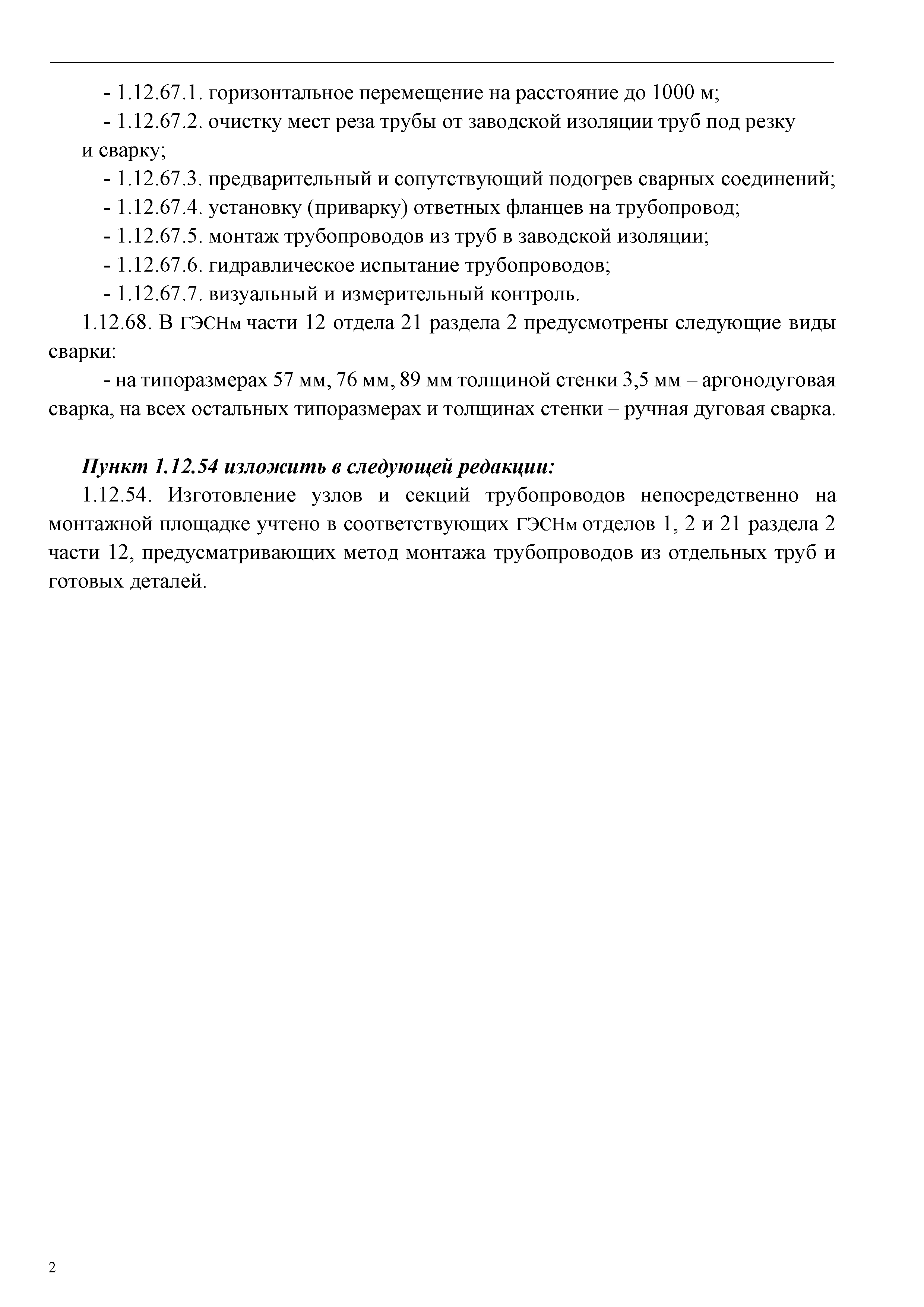 - 1.12.67.1. горизонтальное перемещение на расстояние до 1000 м;
- 1.12.67.2. очистку мест реза трубы от заводской изоляции труб под резку и сварку;
- 1.12.67.3. предварительный и сопутствующий подогрев сварных соединений;
- 1.12.67.4. установку (приварку) ответных фланцев на трубопровод;
- 1.12.67.5. монтаж трубопроводов из труб в заводской изоляции;
- 1.12.67.6. гидравлическое испытание трубопроводов;
- 1.12.67.7. визуальный и измерительный контроль.
1.12.68. В ГЭСНм части 12 отдела 21 раздела 2 предусмотрены следующие виды сварки:
- на типоразмерах 57 мм, 76 мм, 89 мм толщиной стенки 3,5 мм – аргонодуговая сварка, на всех остальных типоразмерах и толщинах стенки – ручная дуговая сварка.

Пункт 1.12.54 изложить в следующей редакции:
1.12.54. Изготовление узлов и секций трубопроводов непосредственно на монтажной площадке учтено в соответствующих ГЭСНм отделов 1, 2 и 21 раздела 2 части 12, предусматривающих метод монтажа трубопроводов из отдельных труб и готовых деталей.

2